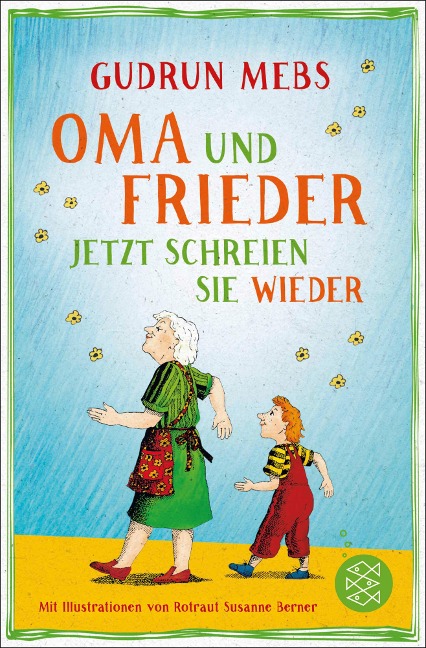 GUDRUN MEBS

OMA UND FRIEDER

JETZT SCHREIEN SIE WIEDER

Mit Illustrationen von Rotraut Susanne Berner